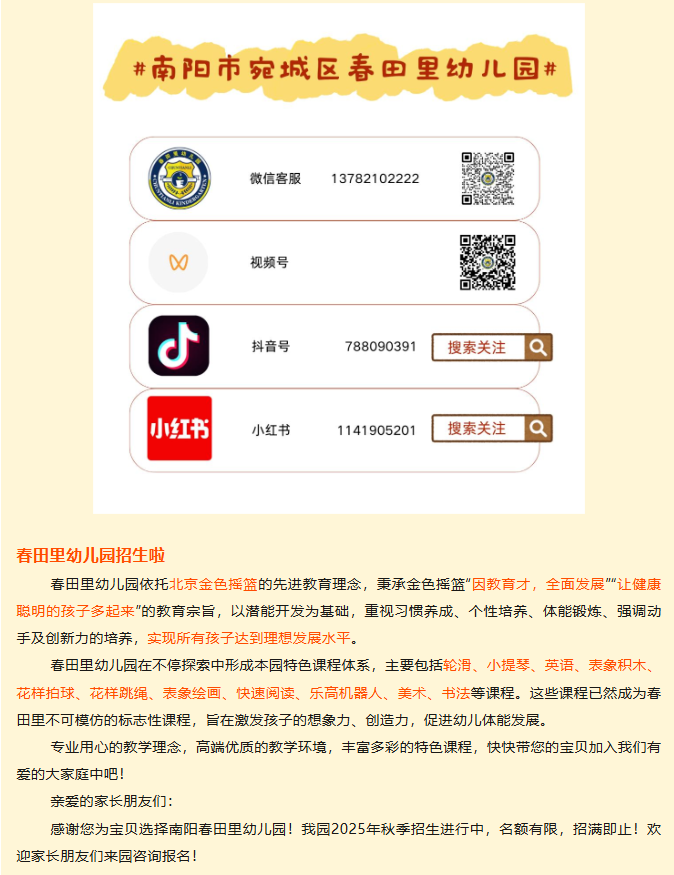 #南阳市宛城区春田里幼儿园#

微信客服 13782102222

视频号

抖音号 788090391 搜索关注

小红书

小红书 1141905201 搜索关注

春田里幼儿园招生啦

春田里幼儿园依托北京金色摇篮的先进教育理念，秉承金色摇篮“因教育才，全面发展”“让健康聪明的孩子多起来”的教育宗旨，以潜能开发为基础，重视习惯养成、个性培养、体能锻炼、强调动手及创新力的培养，实现所有孩子达到理想发展水平。

春田里幼儿园在不停探索中形成本园特色课程体系，主要包括轮滑、小提琴、英语、表象积木、花样拍球、花样跳绳、表象绘画、快速阅读、乐高机器人、美术、书法等课程。这些课程已然成为春田里不可模仿的标志性课程，旨在激发孩子的想象力、创造力，促进幼儿体能发展。

专业用心的教学理念，高端优质的教学环境，丰富多彩的特色课程，快快带您的宝贝加入我们有爱的大家庭中吧！

亲爱的家长朋友们：

感谢您为宝贝选择南阳春田里幼儿园！我园2025年秋季招生进行中，名额有限，招满即止！欢迎家长朋友们来园咨询报名！